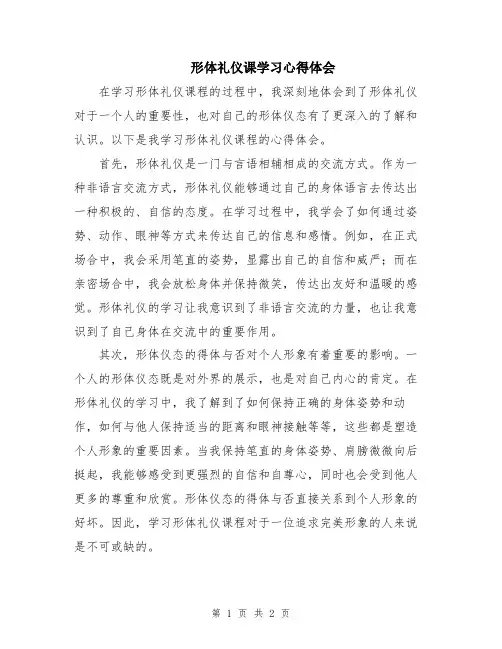 形体礼仪课学习心得体会

在学习形体礼仪课程的过程中，我深刻地体会到了形体礼仪对于一个人的重要性，也对自己的形体仪态有了更深入的了解和认识。以下是我学习形体礼仪课程的心得体会。

首先，形体礼仪是一门与言语相辅相成的交流方式。作为一种非语言交流方式，形体礼仪能够通过自己的身体语言去传达出一种积极的、自信的态度。在学习过程中，我学会了如何通过姿势、动作、眼神等方式来传达自己的信息和感情。例如，在正式场合中，我会采用笔直的姿势，显露出自己的自信和威严；而在亲密场合中，我会放松身体并保持微笑，传达出友好和温暖的感觉。形体礼仪的学习让我意识到了非语言交流的力量，也让我意识到了自己身体在交流中的重要作用。

其次，形体仪态的得体与否对个人形象有着重要的影响。一个人的形体仪态既是对外界的展示，也是对自己内心的肯定。在形体礼仪的学习中，我了解到了如何保持正确的身体姿势和动作，如何与他人保持适当的距离和眼神接触等等，这些都是塑造个人形象的重要因素。当我保持笔直的身体姿势、肩膀微微向后挺起，我能够感受到更强烈的自信和自尊心，同时也会受到他人更多的尊重和欣赏。形体仪态的得体与否直接关系到个人形象的好坏。因此，学习形体礼仪课程对于一位追求完美形象的人来说是不可或缺的。

第 1 页 共 2 页